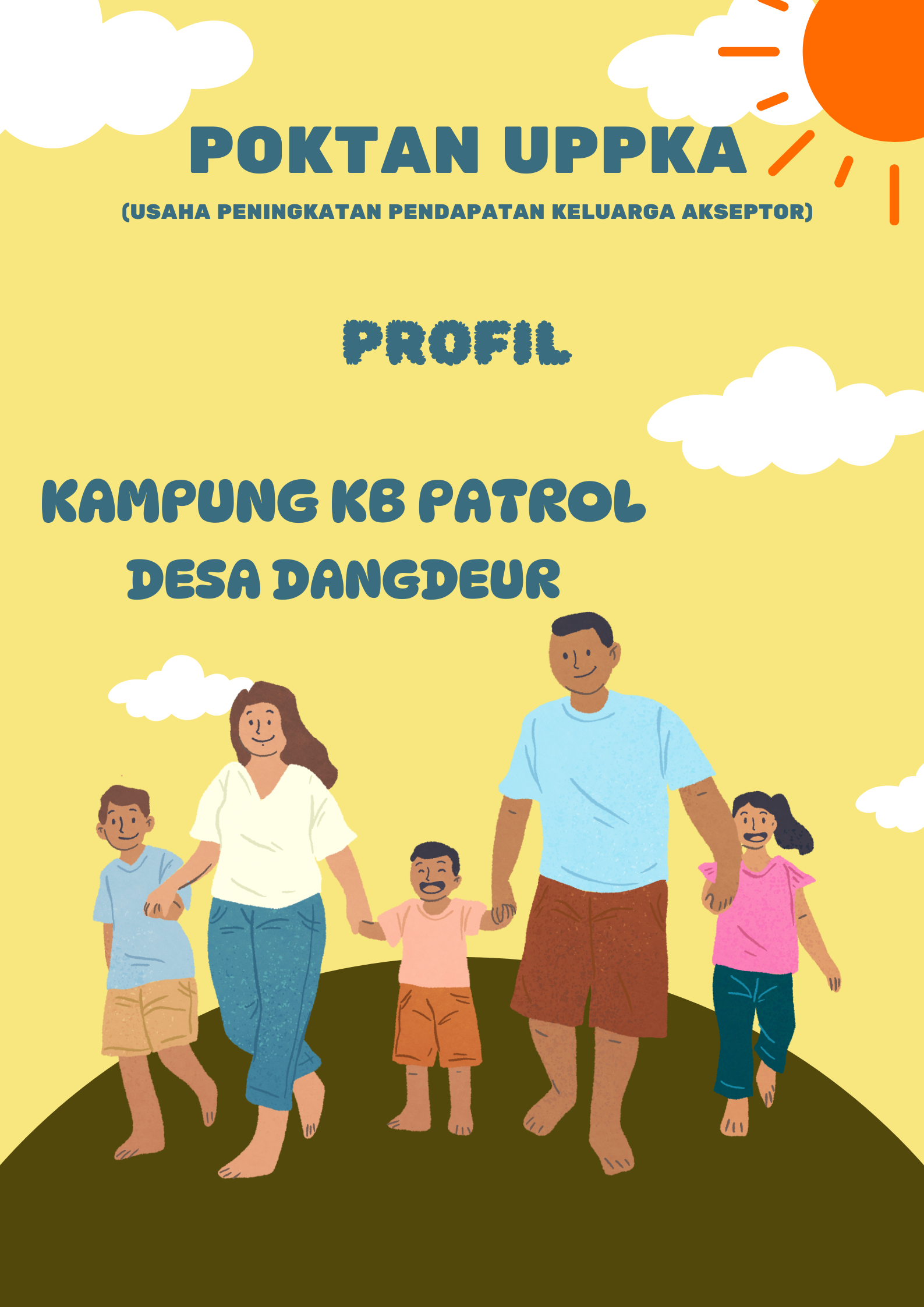 POKTAN UPPKA

(USAHA PENINGKATAN PENDAPATAN KELUARGA AKSEPTOR)

PROFIL

KAMPUNG KB PATROL
DESA DANGDEUR